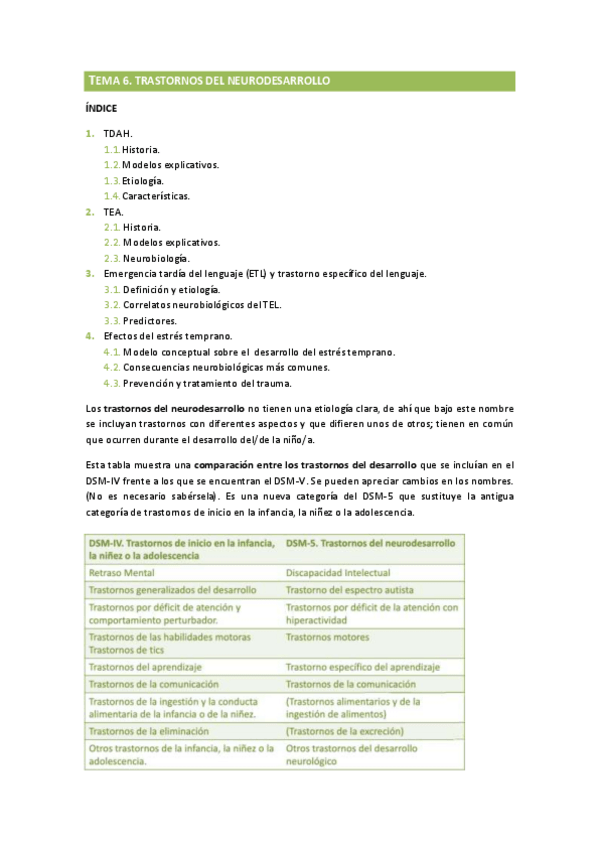 TEMA 6. TRASTORNOS DEL NEURODESARROLLO

ÍNDICE

1. TDAH.
1.1. Historia.
1.2. Modelos explicativos.
1.3. Etiología.
1.4. Características.
2. TEA.
2.1. Historia.
2.2. Modelos explicativos.
2.3. Neurobiología.
3. Emergencia tardía del lenguaje (ETL) y trastorno específico del lenguaje.
3.1. Definición y etiología.
3.2. Correlatos neurobiológicos del TEL.
3.3. Predictores.
4. Efectos del estrés temprano.
4.1. Modelo conceptual sobre el desarrollo del estrés temprano.
4.2. Consecuencias neurobiológicas más comunes.
4.3. Prevención y tratamiento del trauma.

Los trastornos del neurodesarrollo no tienen una etiología clara, de ahí que bajo este nombre se incluyan trastornos con diferentes aspectos y que difieren unos de otros; tienen en común que ocurren durante el desarrollo del/de la niño/a.

Esta tabla muestra una comparación entre los trastornos del desarrollo que se incluían en el DSM-IV frente a los que se encuentran el DSM-V. Se pueden apreciar cambios en los nombres. (No es necesario sabérsela). Es una nueva categoría del DSM-5 que sustituye la antigua categoría de trastornos de inicio en la infancia, la niñez o la adolescencia.

| DSM-IV. Trastornos de inicio en la infancia, la niñez o la adolescencia | DSM-5. Trastornos del neurodesarrollo |
|---|---|
| Retraso Mental | Discapacidad Intelectual |
| Trastornos generalizados del desarrollo | Trastorno del espectro autista |
| Trastornos por déficit de atención y comportamiento perturbador. | Trastornos por déficit de la atención con hiperactividad |
| Trastornos de las habilidades motoras Trastornos de tics | Trastornos motores |
| Trastornos del aprendizaje | Trastorno específico del aprendizaje |
| Trastornos de la comunicación | Trastornos de la comunicación |
| Trastornos de la ingestión y la conducta alimentaria de la infancia o de la niñez. | (Trastornos alimentarios y de la ingestión de alimentos) |
| Trastornos de la eliminación | (Trastornos de la excreción) |
| Otros trastornos de la infancia, la niñez o la adolescencia. | Otros trastornos del desarrollo neurológico |